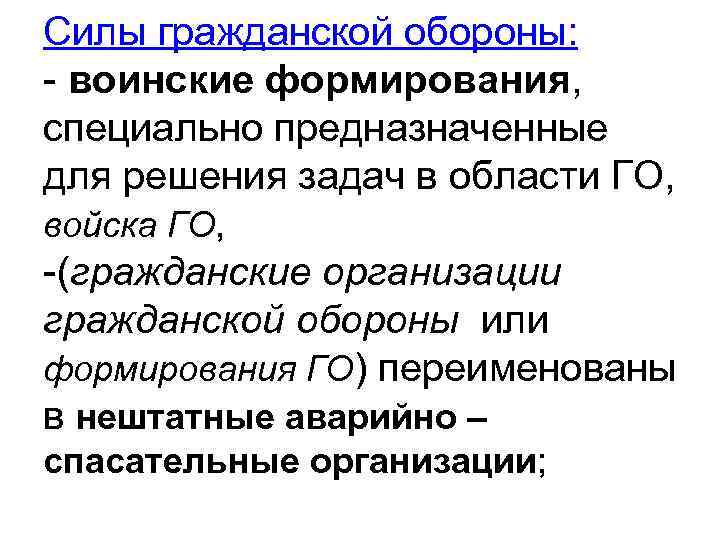 Силы гражданской обороны:

- воинские формирования, специально предназначенные для решения задач в области ГО, войска ГО,

-(гражданские организации гражданской обороны или формирования ГО) переименованы в нештатные аварийно – спасательные организации;